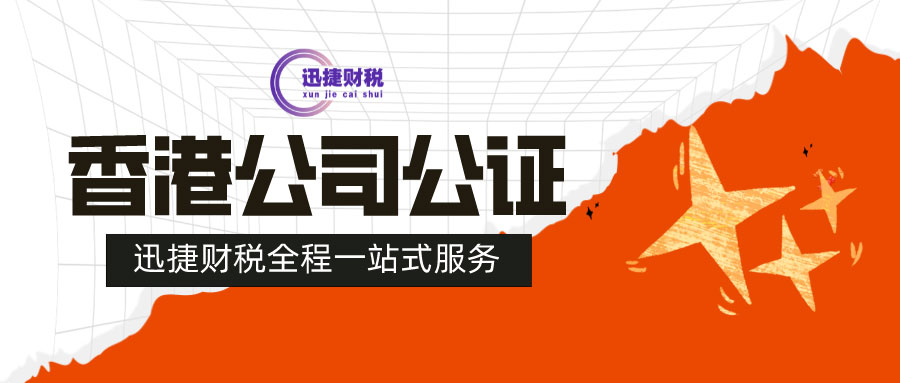 迅捷财税
xun jie cai shui

香港公司公证

迅捷财税全程一站式服务